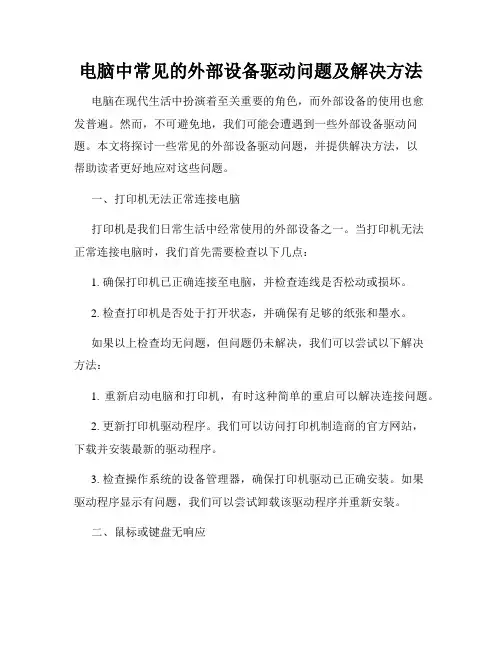 电脑中常见的外部设备驱动问题及解决方法

电脑在现代生活中扮演着至关重要的角色，而外部设备的使用也愈发普遍。然而，不可避免地，我们可能会遭遇到一些外部设备驱动问题。本文将探讨一些常见的外部设备驱动问题，并提供解决方法，以帮助读者更好地应对这些问题。

一、打印机无法正常连接电脑

打印机是我们日常生活中经常使用的外部设备之一。当打印机无法正常连接电脑时，我们首先需要检查以下几点：

1. 确保打印机已正确连接至电脑，并检查连线是否松动或损坏。

2. 检查打印机是否处于打开状态，并确保有足够的纸张和墨水。

如果以上检查均无问题，但问题仍未解决，我们可以尝试以下解决方法：

1. 重新启动电脑和打印机，有时这种简单的重启可以解决连接问题。

2. 更新打印机驱动程序。我们可以访问打印机制造商的官方网站，下载并安装最新的驱动程序。

3. 检查操作系统的设备管理器，确保打印机驱动已正确安装。如果驱动程序显示有问题，我们可以尝试卸载该驱动程序并重新安装。

二、鼠标或键盘无响应